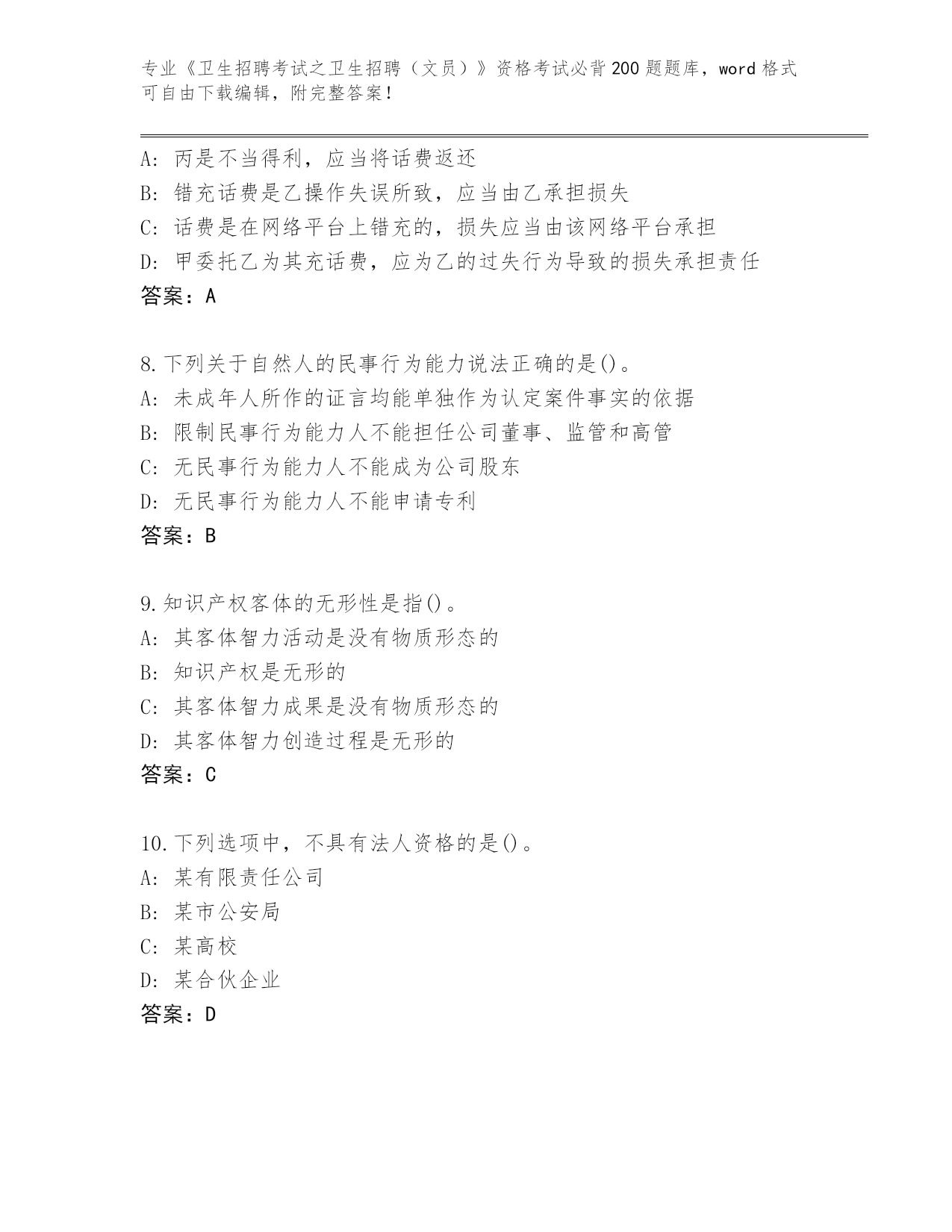 专业《卫生招聘考试之卫生招聘（文员）》资格考试必背200题题库，word格式可自由下载编辑，附完整答案！

A: 丙是不当得利，应当将话费返还
B: 错充话费是乙操作失误所致，应当由乙承担损失
C: 话费是在网络平台上错充的，损失应当由该网络平台承担
D: 甲委托乙为其充话费，应为乙的过失行为导致的损失承担责任
答案：A

8.下列关于自然人的民事行为能力说法正确的是()。
A: 未成年人所作的证言均能单独作为认定案件事实的依据
B: 限制民事行为能力人不能担任公司董事、监管和高管
C: 无民事行为能力人不能成为公司股东
D: 无民事行为能力人不能申请专利
答案：B

9.知识产权客体的无形性是指()。
A: 其客体智力活动是没有物质形态的
B: 知识产权是无形的
C: 其客体智力成果是没有物质形态的
D: 其客体智力创造过程是无形的
答案：C

10.下列选项中，不具有法人资格的是()。
A: 某有限责任公司
B: 某市公安局
C: 某高校
D: 某合伙企业
答案：D